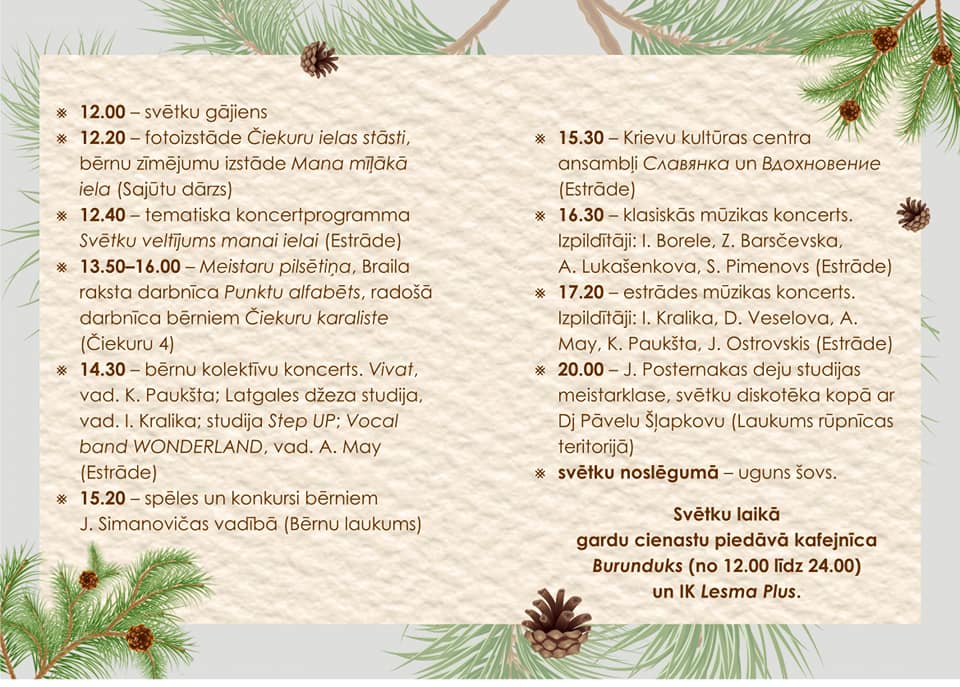 ※ 12.00 – svētku gājiens
※ 12.20 – fotoizstāde Čiekuru ielas stāsti, bērnu zīmējumu izstāde Mana mīļākā iela (Sajūtu dārzs)
※ 12.40 – tematiska koncertprogramma Svētku veltījums manai ielai (Estrāde)
※ 13.50–16.00 – Meistaru pilsētiņa, Braila raksta darbnīca Punktu alfabēts, radošā darbnīca bērniem Čiekuru karaliste (Čiekuru 4)
※ 14.30 – bērnu kolektīvu koncerts. Vivat, vad. K. Paukšta; Latgales džeza studija, vad. I. Kralika; studija Step UP; Vocal band WONDERLAND, vad. A. May (Estrāde)
※ 15.20 – spēles un konkursi bērniem J. Simanovičas vadībā (Bērnu laukums)
※ 15.30 – Krievu kultūras centra ansambļi Славянка un Вдохновение (Estrāde)
※ 16.30 – klasiskās mūzikas koncerts. Izpildītāji: I. Borele, Z. Barsčevska, A. Lukašenkova, S. Pimenovs (Estrāde)
※ 17.20 – estrādes mūzikas koncerts. Izpildītāji: I. Kralika, D. Veselova, A. May, K. Paukšta, J. Ostrovskis (Estrāde)
※ 20.00 – J. Posternakas deju studijas meistarklase, svētku diskotēka kopā ar Dj Pāvelu Šļapkovu (Laukums rūpnīcas teritorijā)
※ svētku noslēgumā – uguns šovs.

Svētku laikā
gardu cienastu piedāvā kafejnīca
Burunduks (no 12.00 līdz 24.00)
un IK Lesma Plus.